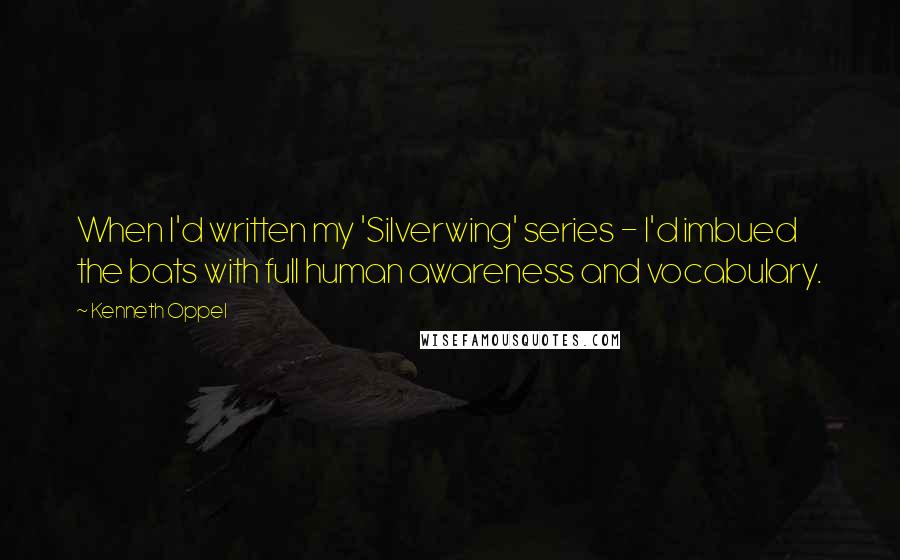 When I'd written my 'Silverwing' series - I'd imbued the bats with full human awareness and vocabulary.

~ Kenneth Oppel

WISEFAMOUSQUOTES.COM